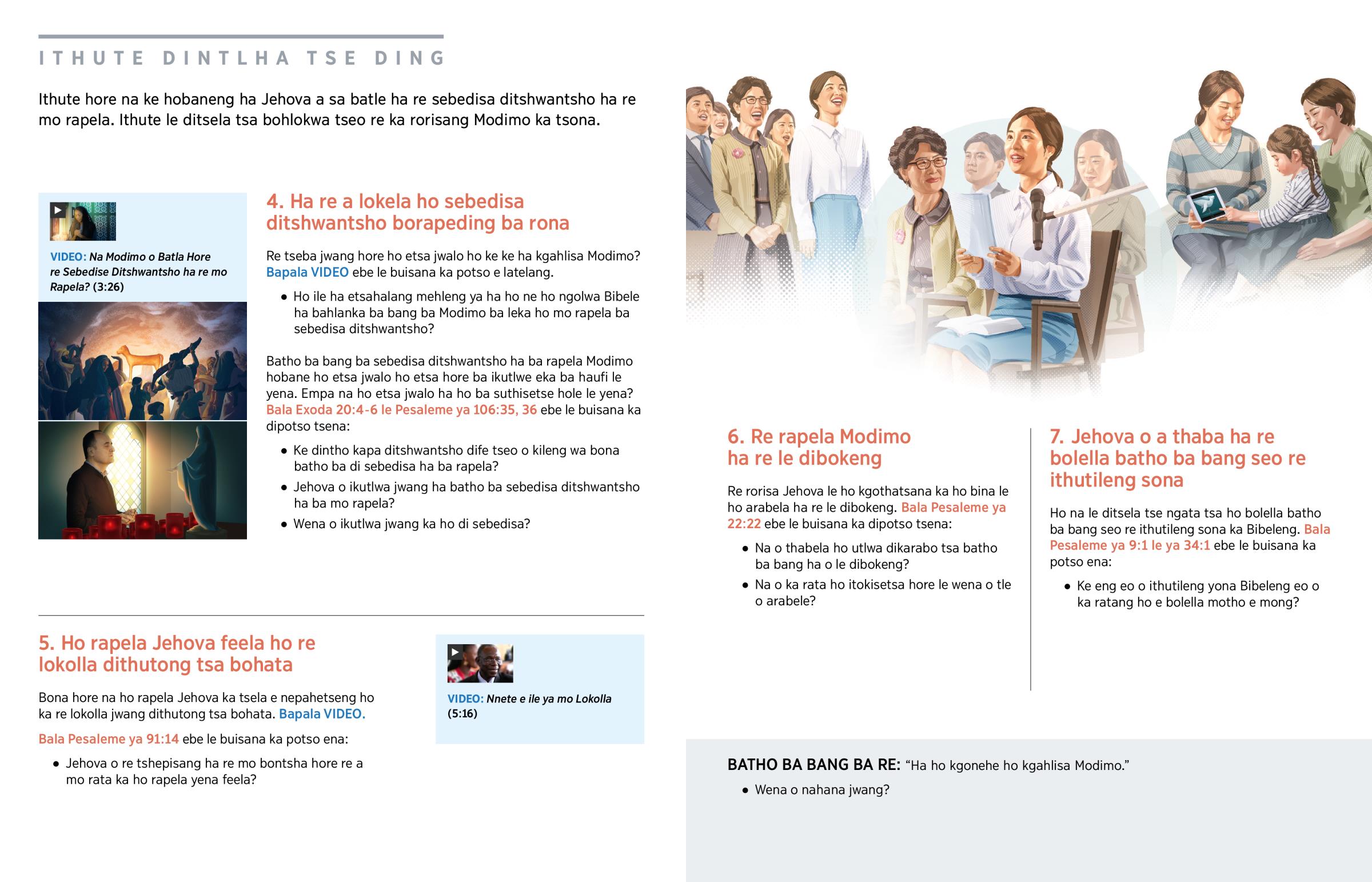 ITHUTE DINTLHA TSE DING

Ithute hore na ke hobaneng ha Jehova a sa batle ha re sebedisa ditshwantsho ha re mo rapela. Ithute le ditsela tsa bohlokwa tseo re ka rorisang Modimo ka tsona.

VIDEO: Na Modimo o Batla Hore re Sebedise Ditshwantsho ha re mo Rapela? (3:26)

4. Ha re a lokela ho sebedisa ditshwantsho borapeding ba rona

Re tseba jwang hore ho etsa jwalo ho ke ke ha kgahlisa Modimo? Bapala VIDEO ebe le buisana ka potso e latelang.

• Ho ile ha etsahalang mehleng ya ha ho ne ho ngolwa Bibele ha bahlanka ba bang ba Modimo ba leka ho mo rapela ba sebedisa ditshwantsho?

Batho ba bang ba sebedisa ditshwantsho ha ba rapela Modimo hobane ho etsa jwalo ho etsa hore ba ikutlwe eka ba haufi le yena. Empa na ho etsa jwalo ha ho ba suthisetse hole le yena? Bala Exoda 20:4-6 le Pesaleme ya 106:35, 36 ebe le buisana ka dipotso tsena:

• Ke dintho kapa ditshwantsho dife tseo o kileng wa bona batho ba di sebedisa ha ba rapela?
• Jehova o ikutlwa jwang ha batho ba sebedisa ditshwantsho ha ba mo rapela?
• Wena o ikutlwa jwang ka ho di sebedisa?

5. Ho rapela Jehova feela ho re lokolla dithutong tsa bohata

Bona hore na ho rapela Jehova ka tsela e nepahetseng ho ka re lokolla jwang dithutong tsa bohata. Bapala VIDEO.

Bala Pesaleme ya 91:14 ebe le buisana ka potso ena:

• Jehova o re tshepisang ha re mo bontsha hore re a mo rata ka ho rapela yena feela?

VIDEO: Nnete e ile ya mo Lokolla (5:16)

6. Re rapela Modimo ha re le dibokeng

Re rorisa Jehova le ho kgothatsana ka ho bina le ho arabela ha re le dibokeng. Bala Pesaleme ya 22:22 ebe le buisana ka dipotso tsena:

• Na o thabela ho utlwa dikarabo tsa batho ba bang ha o le dibokeng?
• Na o ka rata ho itokisetsa hore le wena o tle o arabele?

7. Jehova o a thaba ha re bolella batho ba bang seo re ithutileng sona

Ho na le ditsela tse ngata tsa ho bolella batho ba bang seo re ithutileng sona ka Bibeleng. Bala Pesaleme ya 9:1 le ya 34:1 ebe le buisana ka potso ena:

• Ke eng eo o ithutileng yona Bibeleng eo o ka ratang ho e bolella motho e mong?

BATHO BA BANG BA RE: “Ha ho kgonehe ho kgahlisa Modimo.”

• Wena o nahana jwang?